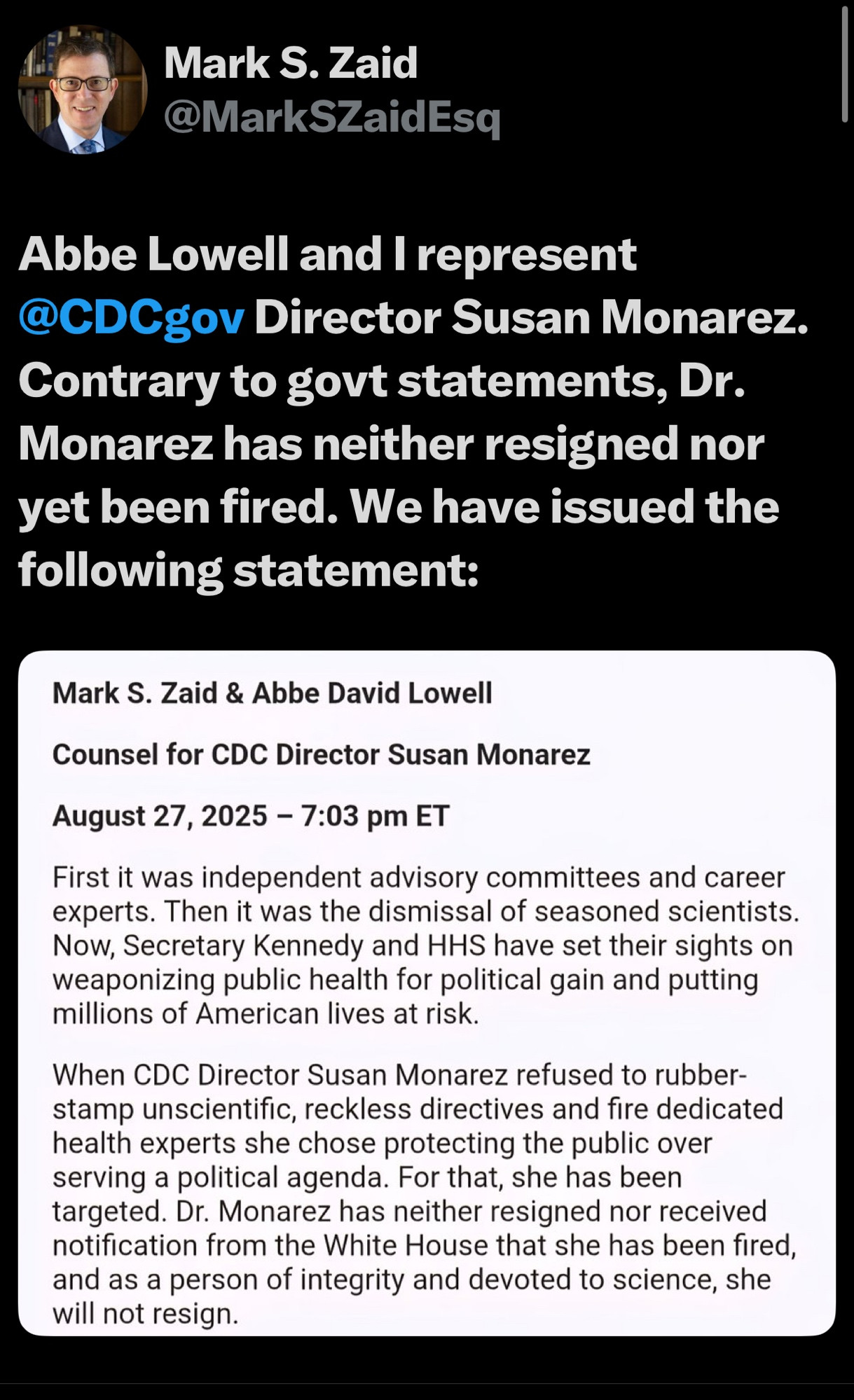 Mark S. Zaid
@MarkSZaidEsq

Abbe Lowell and I represent @CDCgov Director Susan Monarez. Contrary to govt statements, Dr. Monarez has neither resigned nor yet been fired. We have issued the following statement:

Mark S. Zaid & Abbe David Lowell

Counsel for CDC Director Susan Monarez

August 27, 2025 – 7:03 pm ET

First it was independent advisory committees and career experts. Then it was the dismissal of seasoned scientists. Now, Secretary Kennedy and HHS have set their sights on weaponizing public health for political gain and putting millions of American lives at risk.

When CDC Director Susan Monarez refused to rubber-stamp unscientific, reckless directives and fire dedicated health experts she chose protecting the public over serving a political agenda. For that, she has been targeted. Dr. Monarez has neither resigned nor received notification from the White House that she has been fired, and as a person of integrity and devoted to science, she will not resign.